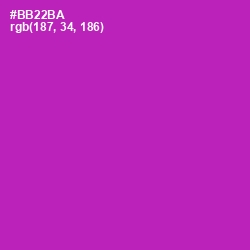 #BB22BA
rgb(187, 34, 186)